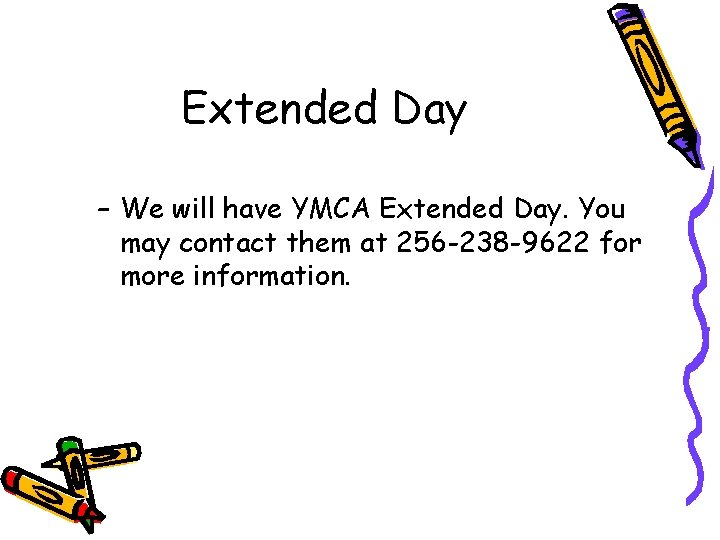 Extended Day

- We will have YMCA Extended Day. You may contact them at 256-238-9622 for more information.